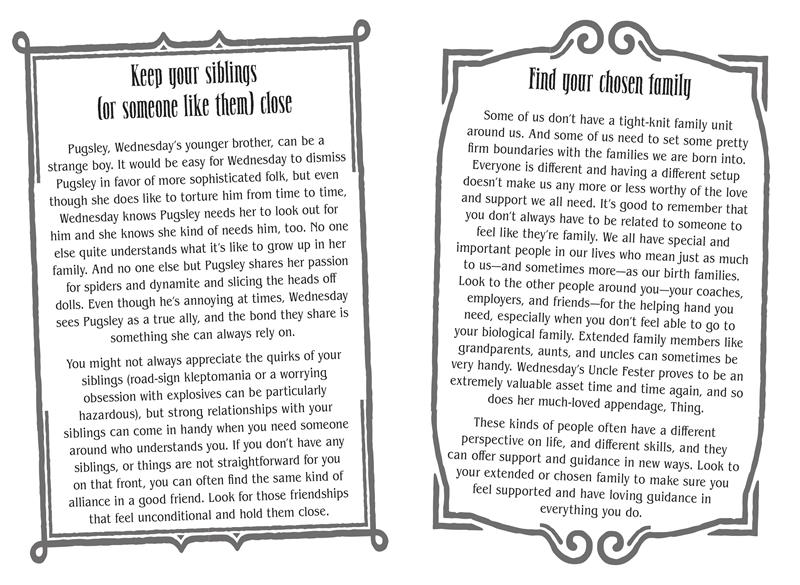 Keep your siblings (or someone like them) close

Pugsley, Wednesday's younger brother, can be a strange boy. It would be easy for Wednesday to dismiss Pugsley in favor of more sophisticated folk, but even though she does like to torture him from time to time, Wednesday knows Pugsley needs her to look out for him and she knows she kind of needs him, too. No one else quite understands what it's like to grow up in her family. And no one else but Pugsley shares her passion for spiders and dynamite and slicing the heads off dolls. Even though he's annoying at times, Wednesday sees Pugsley as a true ally, and the bond they share is something she can always rely on.

You might not always appreciate the quirks of your siblings (road-sign kleptomania or a worrying obsession with explosives can be particularly hazardous), but strong relationships with your siblings can come in handy when you need someone around who understands you. If you don't have any siblings, or things are not straightforward for you on that front, you can often find the same kind of alliance in a good friend. Look for those friendships that feel unconditional and hold them close.

Find your chosen family

Some of us don't have a tight-knit family unit around us. And some of us need to set some pretty firm boundaries with the families we are born into. Everyone is different and having a different setup doesn't make us any more or less worthy of the love and support we all need. It's good to remember that you don't always have to be related to someone to feel like they're family. We all have special and important people in our lives who mean just as much to us—and sometimes more—as our birth families. Look to the other people around you—your coaches, employers, and friends—for the helping hand you need, especially when you don't feel able to go to your biological family. Extended family members like grandparents, aunts, and uncles can sometimes be very handy. Wednesday's Uncle Fester proves to be an extremely valuable asset time and time again, and so does her much-loved appendage, Thing.

These kinds of people often have a different perspective on life, and different skills, and they can offer support and guidance in new ways. Look to your extended or chosen family to make sure you feel supported and have loving guidance in everything you do.